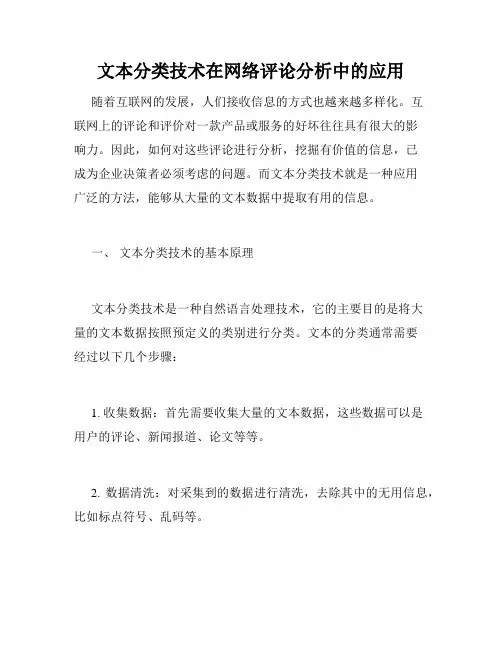 文本分类技术在网络评论分析中的应用

随着互联网的发展，人们接收信息的方式也越来越多样化。互联网上的评论和评价对一款产品或服务的好坏往往具有很大的影响力。因此，如何对这些评论进行分析，挖掘有价值的信息，已成为企业决策者必须考虑的问题。而文本分类技术就是一种应用广泛的方法，能够从大量的文本数据中提取有用的信息。

一、 文本分类技术的基本原理

文本分类技术是一种自然语言处理技术，它的主要目的是将大量的文本数据按照预定义的类别进行分类。文本的分类通常需要经过以下几个步骤：

1. 收集数据：首先需要收集大量的文本数据，这些数据可以是用户的评论、新闻报道、论文等等。

2. 数据清洗：对采集到的数据进行清洗，去除其中的无用信息，比如标点符号、乱码等。